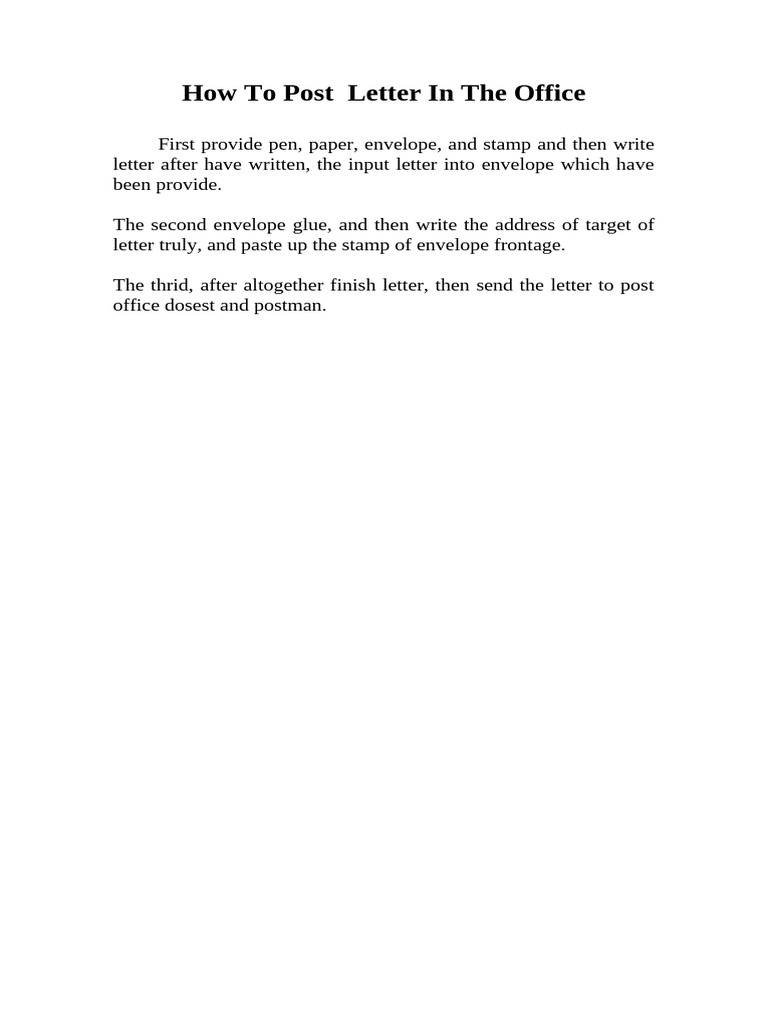 How To Post  Letter In The Office

First provide pen, paper, envelope, and stamp and then write letter after have written, the input letter into envelope which have been provide.

The second envelope glue, and then write the address of target of letter truly, and paste up the stamp of envelope frontage.

The thrid, after altogether finish letter, then send the letter to post office dosest and postman.